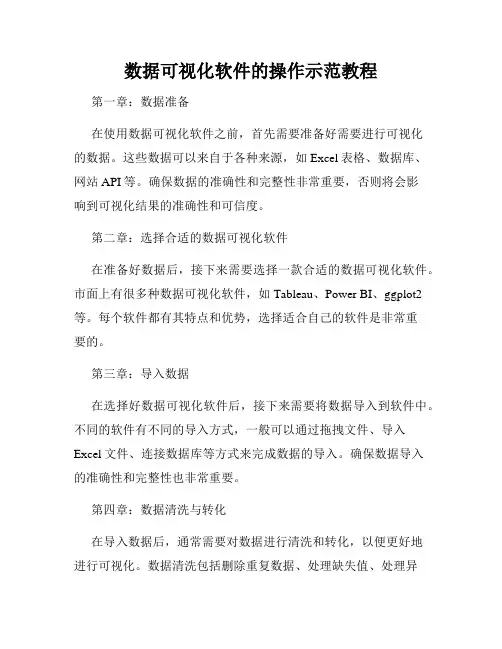 数据可视化软件的操作示范教程

第一章：数据准备

在使用数据可视化软件之前，首先需要准备好需要进行可视化的数据。这些数据可以来自于各种来源，如 Excel 表格、数据库、网站 API 等。确保数据的准确性和完整性非常重要，否则将会影响到可视化结果的准确性和可信度。

第二章：选择合适的数据可视化软件

在准备好数据后，接下来需要选择一款合适的数据可视化软件。市面上有很多种数据可视化软件，如 Tableau、Power BI、ggplot2 等。每个软件都有其特点和优势，选择适合自己的软件是非常重要的。

第三章：导入数据

在选择好数据可视化软件后，接下来需要将数据导入到软件中。不同的软件有不同的导入方式，一般可以通过拖拽文件、导入 Excel 文件、连接数据库等方式来完成数据的导入。确保数据导入的准确性和完整性也非常重要。

第四章：数据清洗与转化

在导入数据后，通常需要对数据进行清洗和转化，以便更好地进行可视化。数据清洗包括删除重复数据、处理缺失值、处理异